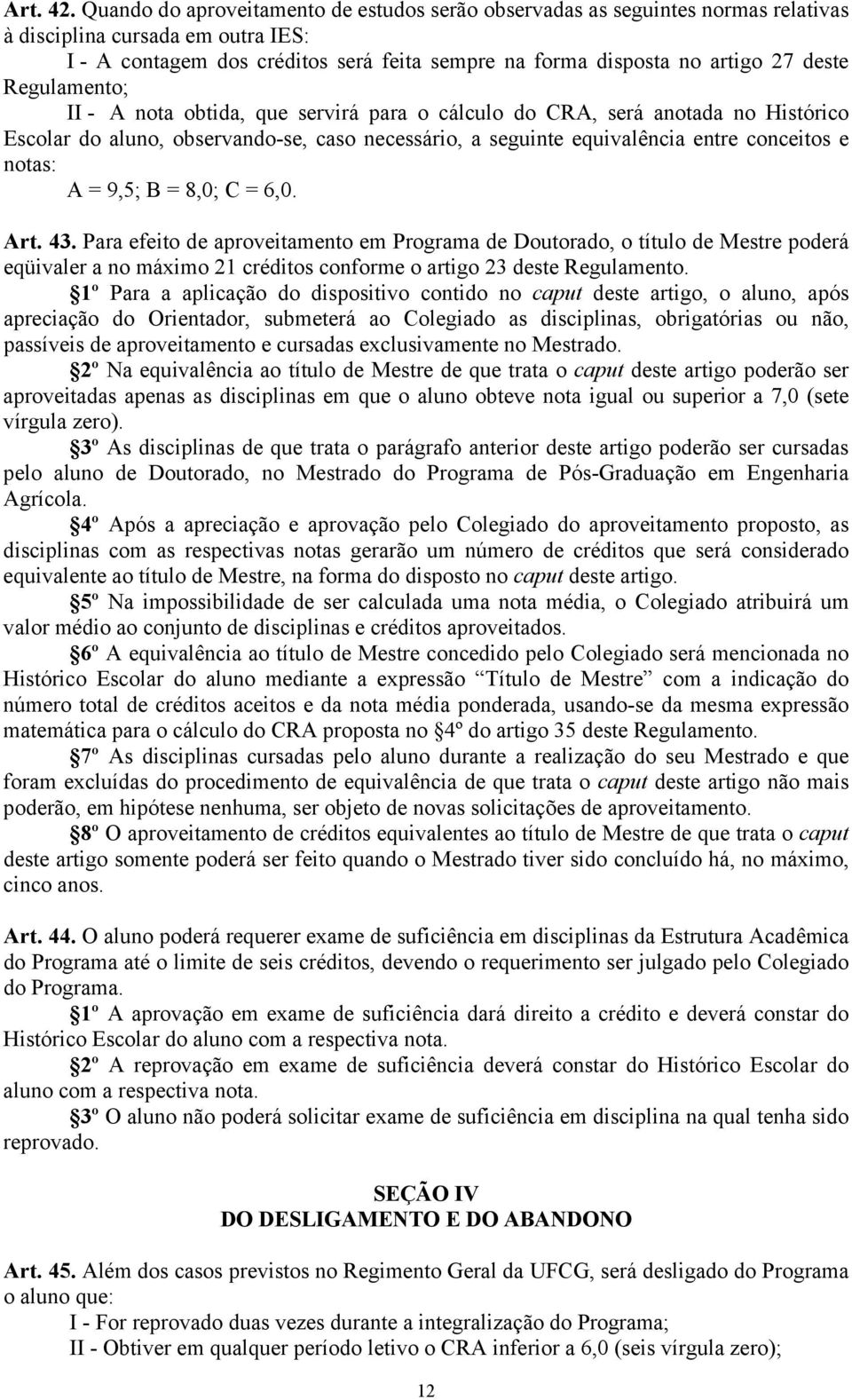 Art. 42. Quando do aproveitamento de estudos serão observadas as seguintes normas relativas à disciplina cursada em outra IES:

I - A contagem dos créditos será feita sempre na forma disposta no artigo 27 deste Regulamento;

II - A nota obtida, que servirá para o cálculo do CRA, será anotada no Histórico Escolar do aluno, observando-se, caso necessário, a seguinte equivalência entre conceitos e notas:

A = 9,5; B = 8,0; C = 6,0.

Art. 43. Para efeito de aproveitamento em Programa de Doutorado, o título de Mestre poderá eqüivaler a no máximo 21 créditos conforme o artigo 23 deste Regulamento.

§1º Para a aplicação do dispositivo contido no caput deste artigo, o aluno, após apreciação do Orientador, submeterá ao Colegiado as disciplinas, obrigatórias ou não, passíveis de aproveitamento e cursadas exclusivamente no Mestrado.

§2º Na equivalência ao título de Mestre de que trata o caput deste artigo poderão ser aproveitadas apenas as disciplinas em que o aluno obteve nota igual ou superior a 7,0 (sete vírgula zero).

§3º As disciplinas de que trata o parágrafo anterior deste artigo poderão ser cursadas pelo aluno de Doutorado, no Mestrado do Programa de Pós-Graduação em Engenharia Agrícola.

§4º Após a apreciação e aprovação pelo Colegiado do aproveitamento proposto, as disciplinas com as respectivas notas gerarão um número de créditos que será considerado equivalente ao título de Mestre, na forma do disposto no caput deste artigo.

§5º Na impossibilidade de ser calculada uma nota média, o Colegiado atribuirá um valor médio ao conjunto de disciplinas e créditos aproveitados.

§6º A equivalência ao título de Mestre concedido pelo Colegiado será mencionada no Histórico Escolar do aluno mediante a expressão “Título de Mestre” com a indicação do número total de créditos aceitos e da nota média ponderada, usando-se da mesma expressão matemática para o cálculo do CRA proposta no §4º do artigo 35 deste Regulamento.

§7º As disciplinas cursadas pelo aluno durante a realização do seu Mestrado e que foram excluídas do procedimento de equivalência de que trata o caput deste artigo não mais poderão, em hipótese nenhuma, ser objeto de novas solicitações de aproveitamento.

§8º O aproveitamento de créditos equivalentes ao título de Mestre de que trata o caput deste artigo somente poderá ser feito quando o Mestrado tiver sido concluído há, no máximo, cinco anos.

Art. 44. O aluno poderá requerer exame de suficiência em disciplinas da Estrutura Acadêmica do Programa até o limite de seis créditos, devendo o requerimento ser julgado pelo Colegiado do Programa.

§1º A aprovação em exame de suficiência dará direito a crédito e deverá constar do Histórico Escolar do aluno com a respectiva nota.

§2º A reprovação em exame de suficiência deverá constar do Histórico Escolar do aluno com a respectiva nota.

§3º O aluno não poderá solicitar exame de suficiência em disciplina na qual tenha sido reprovado.

SEÇÃO IV
DO DESLIGAMENTO E DO ABANDONO

Art. 45. Além dos casos previstos no Regimento Geral da UFCG, será desligado do Programa o aluno que:

I - For reprovado duas vezes durante a integralização do Programa;

II - Obtiver em qualquer período letivo o CRA inferior a 6,0 (seis vírgula zero);

12